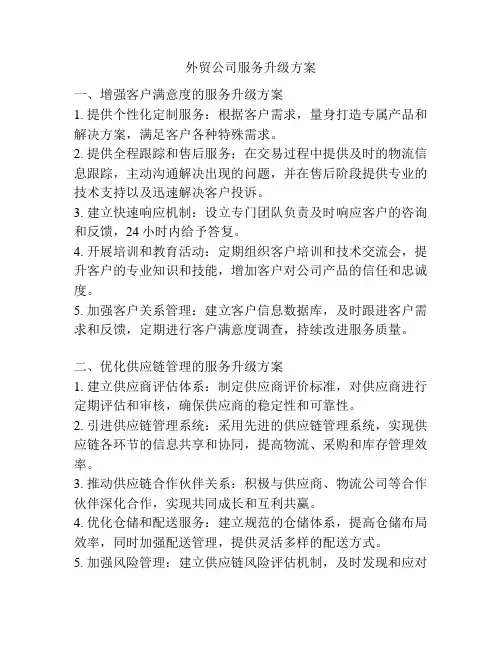 外贸公司服务升级方案

一、增强客户满意度的服务升级方案

1. 提供个性化定制服务：根据客户需求，量身打造专属产品和解决方案，满足客户各种特殊需求。

2. 提供全程跟踪和售后服务：在交易过程中提供及时的物流信息跟踪，主动沟通解决出现的问题，并在售后阶段提供专业的技术支持以及迅速解决客户投诉。

3. 建立快速响应机制：设立专门团队负责及时响应客户的咨询和反馈，24 小时内给予答复。

4. 开展培训和教育活动：定期组织客户培训和技术交流会，提升客户的专业知识和技能，增加客户对公司产品的信任和忠诚度。

5. 加强客户关系管理：建立客户信息数据库，及时跟进客户需求和反馈，定期进行客户满意度调查，持续改进服务质量。

二、优化供应链管理的服务升级方案

1. 建立供应商评估体系：制定供应商评价标准，对供应商进行定期评估和审核，确保供应商的稳定性和可靠性。

2. 引进供应链管理系统：采用先进的供应链管理系统，实现供应链各环节的信息共享和协同，提高物流、采购和库存管理效率。

3. 推动供应链合作伙伴关系：积极与供应商、物流公司等合作伙伴深化合作，实现共同成长和互利共赢。

4. 优化仓储和配送服务：建立规范的仓储体系，提高仓储布局效率，同时加强配送管理，提供灵活多样的配送方式。

5. 加强风险管理：建立供应链风险评估机制，及时发现和应对